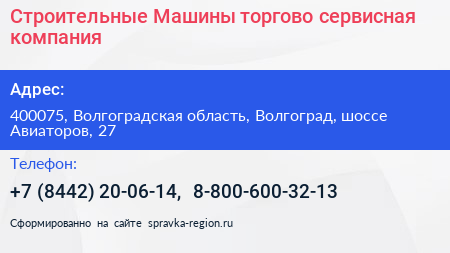 Строительные Машины торгово сервисная компания

Адрес:

400075, Волгоградская область, Волгоград, шоссе Авиаторов, 27

Телефон:

+7 (8442) 20-06-14, 8-800-600-32-13

Сформированно на сайте spravka-region.ru